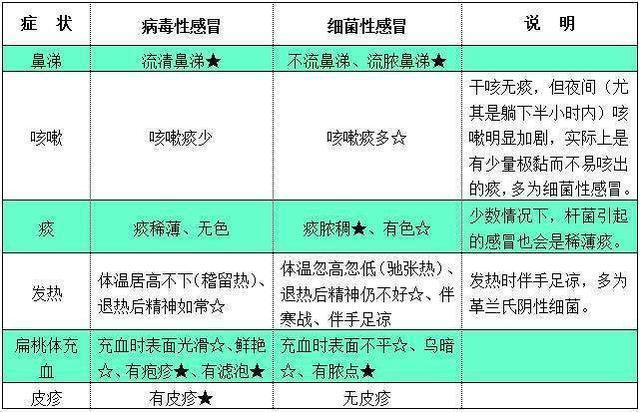 | 症 状 | 病毒性感冒 | 细菌性感冒 | 说 明 |
|---|---|---|---|
| 鼻涕 | 流清鼻涕★ | 不流鼻涕、流脓鼻涕★ | |
| 咳嗽 | 咳嗽痰少 | 咳嗽痰多☆ | 干咳无痰，但夜间（尤其是躺下半小时内）咳嗽明显加剧，实际上是有少量极黏而不易咳出的痰，多为细菌性感冒。 |
| 痰 | 痰稀薄、无色 | 痰脓稠★、有色☆ | 少数情况下，杆菌引起的感冒也会是稀薄痰。 |
| 发热 | 体温居高不下（稽留热）、退热后精神如常☆ | 体温忽高忽低（驰张热）、退热后精神仍不好☆、伴寒战、伴手足凉 | 发热时伴手足凉，多为革兰氏阴性细菌。 |
| 扁桃体充血 | 充血时表面光滑☆、鲜艳☆、有疱疹★、有滤泡★ | 充血时表面不平☆、乌暗☆、有脓点★ | |
| 皮疹 | 有皮疹★ | 无皮疹 | |